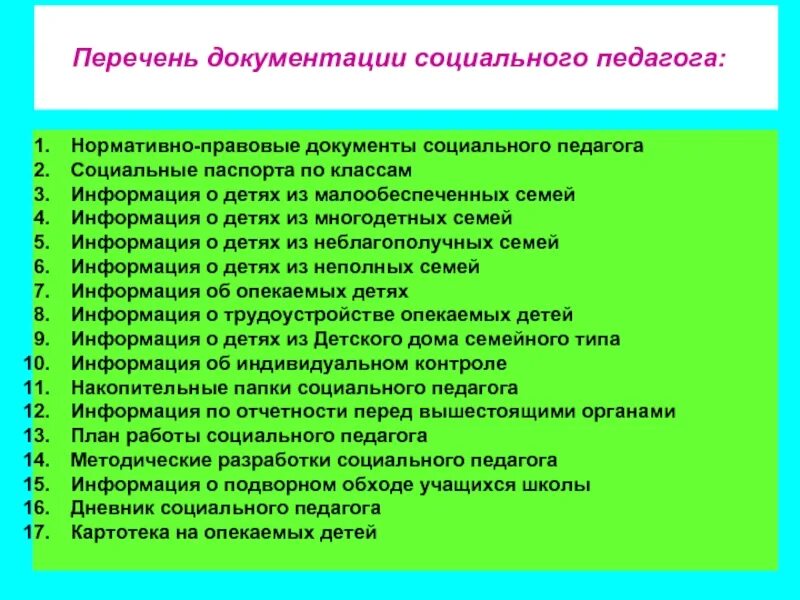 Перечень документации социального педагога:

1. Нормативно-правовые документы социального педагога
2. Социальные паспорта по классам
3. Информация о детях из малообеспеченных семей
4. Информация о детях из многодетных семей
5. Информация о детях из неблагополучных семей
6. Информация о детях из неполных семей
7. Информация об опекаемых детях
8. Информация о трудоустройстве опекаемых детей
9. Информация о детях из Детского дома семейного типа
10. Информация об индивидуальном контроле
11. Накопительные папки социального педагога
12. Информация по отчетности перед вышестоящими органами
13. План работы социального педагога
14. Методические разработки социального педагога
15. Информация о подворном обходе учащихся школы
16. Дневник социального педагога
17. Картотека на опекаемых детей